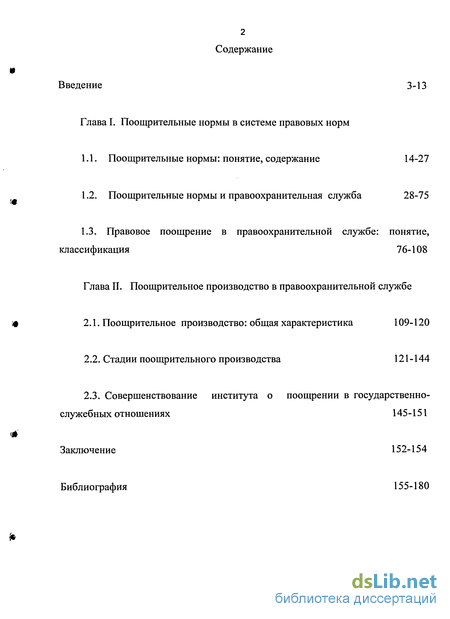 2

Содержание

Введение 3-13

Глава I. Поощрительные нормы в системе правовых норм

1.1. Поощрительные нормы: понятие, содержание 14-27

1.2. Поощрительные нормы и правоохранительная служба 28-75

1.3. Правовое поощрение в правоохранительной службе: понятие, классификация 76-108

Глава II. Поощрительное производство в правоохранительной службе

2.1. Поощрительное производство: общая характеристика 109-120

2.2. Стадии поощрительного производства 121-144

2.3. Совершенствование института о поощрении в государственно-служебных отношениях 145-151

Заключение 152-154

Библиография 155-180

dsLib.net
библиотека диссертаций